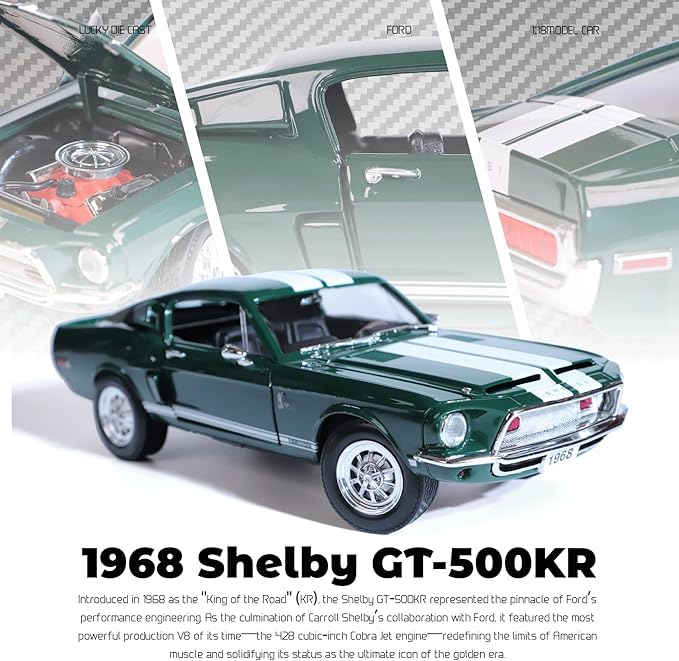 LUCKY DIE CAST

FORD

1:18MODEL CAR

1968

1968 Shelby GT-500KR

Introduced in 1968 as the "King of the Road" (KR), the Shelby GT-500KR represented the pinnacle of Ford's performance engineering. As the culmination of Carroll Shelby's collaboration with Ford, it featured the most powerful production V8 of its time—the 428 cubic-inch Cobra Jet engine—redefining the limits of American muscle and solidifying its status as the ultimate icon of the golden era.